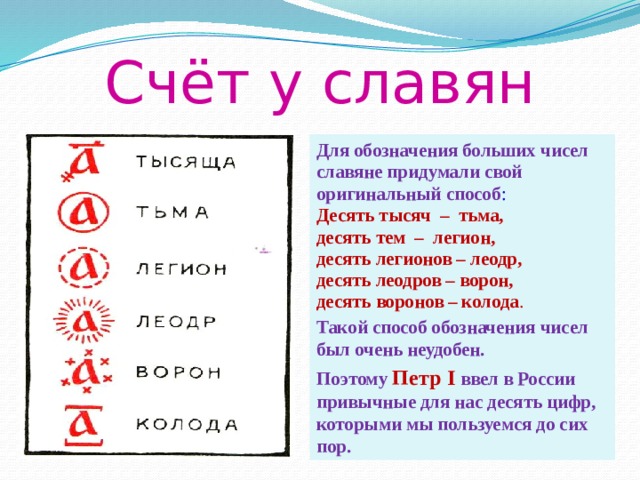 Счёт у славян

а ТЫСЯЩА
а ТЬМА
а ЛЕГИОН
а ЛЕОДР
а ВОРОН
а КОЛОДА

Для обозначения больших чисел славяне придумали свой оригинальный способ:
Десять тысяч – тьма,
десять тем – легион,
десять легионов – леодр,
десять леодров – ворон,
десять воронов – колода.

Такой способ обозначения чисел был очень неудобен.

Поэтому Петр I ввел в России привычные для нас десять цифр, которыми мы пользуемся до сих пор.